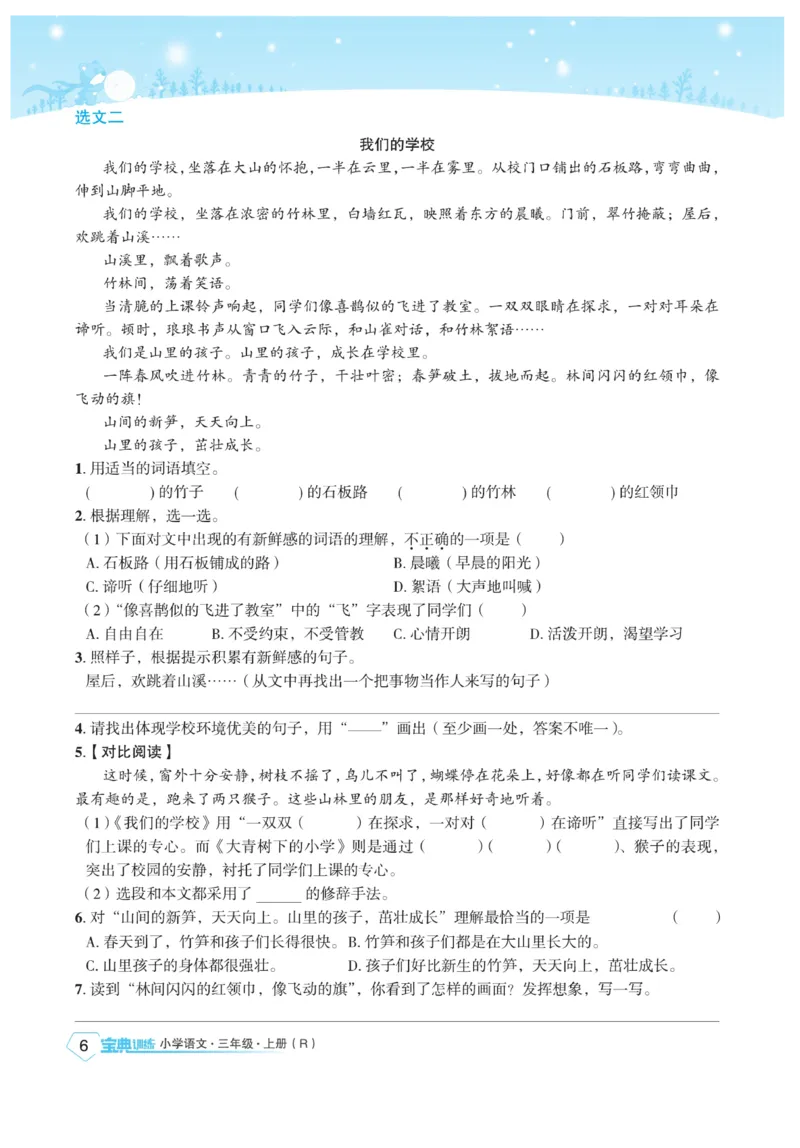 选文二

我们的学校

我们的学校，坐落在大山的怀抱，一半在云里，一半在雾里。从校门口铺出的石板路，弯弯曲曲，伸到山脚平地。

我们的学校，坐落在浓密的竹林里，白墙红瓦，映照着东方的晨曦。门前，翠竹掩蔽；屋后，欢跳着山溪……

山溪里，飘着歌声。

竹林间，荡着笑语。

当清脆的上课铃声响起，同学们像喜鹊似的飞进了教室。一双双眼睛在探求，一对对耳朵在谛听。顿时，琅琅书声从窗口飞入云际，和山雀对话，和竹林絮语……

我们是山里的孩子。山里的孩子，成长在学校里。

一阵春风吹进竹林。青青的竹子，干壮叶密；春笋破土，拔地而起。林间闪闪的红领巾，像飞动的旗！

山间的新笋，天天向上。

山里的孩子，茁壮成长。

1. 用适当的词语填空。

(　　　　)的竹子　(　　　　)的石板路　(　　　　)的竹林　(　　　　)的红领巾

2. 根据理解，选一选。

（1）下面对文中出现的有新鲜感的词语的理解，不正确的一项是(　　)

A. 石板路（用石板铺成的路）　B. 晨曦（早晨的阳光）

C. 谛听（仔细地听）　D. 絮语（大声地叫喊）

（2）“像喜鹊似的飞进了教室”中的“飞”字表现了同学们(　　)

A. 自由自在　B. 不受约束，不受管教　C. 心情开朗　D. 活泼开朗，渴望学习

3. 照样子，根据提示积累有新鲜感的句子。

屋后，欢跳着山溪……（从文中再找出一个把事物当作人来写的句子）

4. 请找出体现学校环境优美的句子，用“——”画出（至少画一处，答案不唯一）。

5.【对比阅读】

这时候，窗外十分安静，树枝不摇了，鸟儿不叫了，蝴蝶停在花朵上，好像都在听同学们读课文。最有趣的是，跑来了两只猴子。这些山林里的朋友，是那样好奇地听着。

（1）《我们的学校》用“一双双(　　　)在探求，一对对(　　　)在谛听”直接写出了同学们上课的专心。而《大青树下的小学》则是通过(　　　)(　　　)(　　　)、猴子的表现，突出了校园的安静，衬托了同学们上课的专心。

（2）选段和本文都采用了______的修辞手法。

6. 对“山间的新笋，天天向上。山里的孩子，茁壮成长”理解最恰当的一项是(　　)

A. 春天到了，竹笋和孩子们长得很快。B. 竹笋和孩子们都是在大山里长大的。

C. 山里孩子的身体都很强壮。　D. 孩子们好比新生的竹笋，天天向上，茁壮成长。

7. 读到“林间闪闪的红领巾，像飞动的旗”，你看到了怎样的画面？发挥想象，写一写。

6 宝典训练 小学语文·三年级·上册（R）